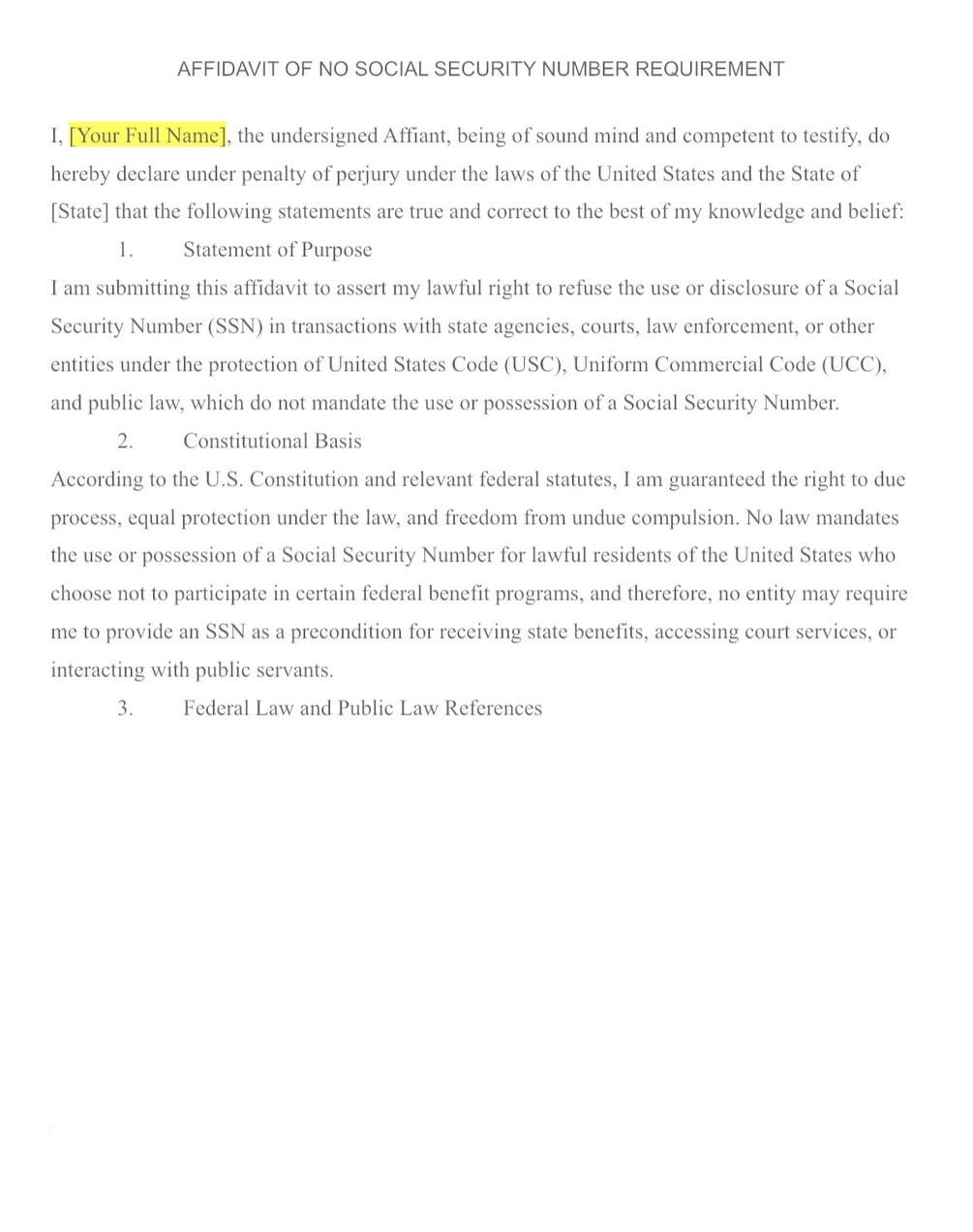 AFFIDAVIT OF NO SOCIAL SECURITY NUMBER REQUIREMENT

I, [Your Full Name], the undersigned Affiant, being of sound mind and competent to testify, do hereby declare under penalty of perjury under the laws of the United States and the State of [State] that the following statements are true and correct to the best of my knowledge and belief:

1. Statement of Purpose

I am submitting this affidavit to assert my lawful right to refuse the use or disclosure of a Social Security Number (SSN) in transactions with state agencies, courts, law enforcement, or other entities under the protection of United States Code (USC), Uniform Commercial Code (UCC), and public law, which do not mandate the use or possession of a Social Security Number.

2. Constitutional Basis

According to the U.S. Constitution and relevant federal statutes, I am guaranteed the right to due process, equal protection under the law, and freedom from undue compulsion. No law mandates the use or possession of a Social Security Number for lawful residents of the United States who choose not to participate in certain federal benefit programs, and therefore, no entity may require me to provide an SSN as a precondition for receiving state benefits, accessing court services, or interacting with public servants.

3. Federal Law and Public Law References